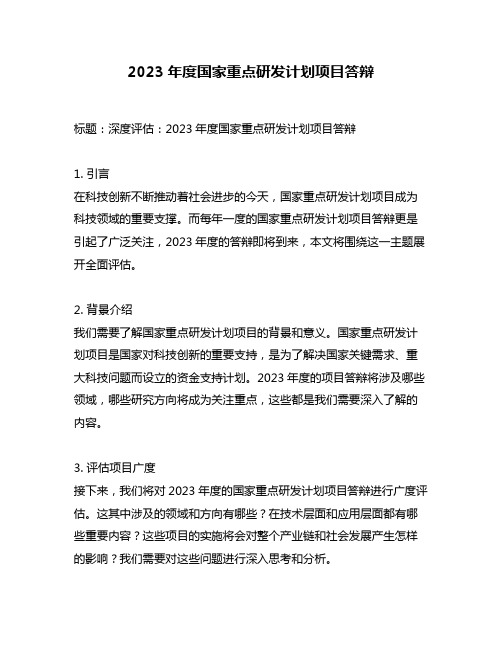 2023 年度国家重点研发计划项目答辩

标题：深度评估：2023 年度国家重点研发计划项目答辩

1. 引言
在科技创新不断推动着社会进步的今天，国家重点研发计划项目成为科技领域的重要支撑。而每年一度的国家重点研发计划项目答辩更是引起了广泛关注，2023 年度的答辩即将到来，本文将围绕这一主题展开全面评估。

2. 背景介绍
我们需要了解国家重点研发计划项目的背景和意义。国家重点研发计划项目是国家对科技创新的重要支持，是为了解决国家关键需求、重大科技问题而设立的资金支持计划。2023 年度的项目答辩将涉及哪些领域，哪些研究方向将成为关注重点，这些都是我们需要深入了解的内容。

3. 评估项目广度
接下来，我们将对 2023 年度的国家重点研发计划项目答辩进行广度评估。这其中涉及的领域和方向有哪些？在技术层面和应用层面都有哪些重要内容？这些项目的实施将会对整个产业链和社会发展产生怎样的影响？我们需要对这些问题进行深入思考和分析。